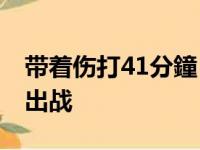 带着伤打41分鐘
出战